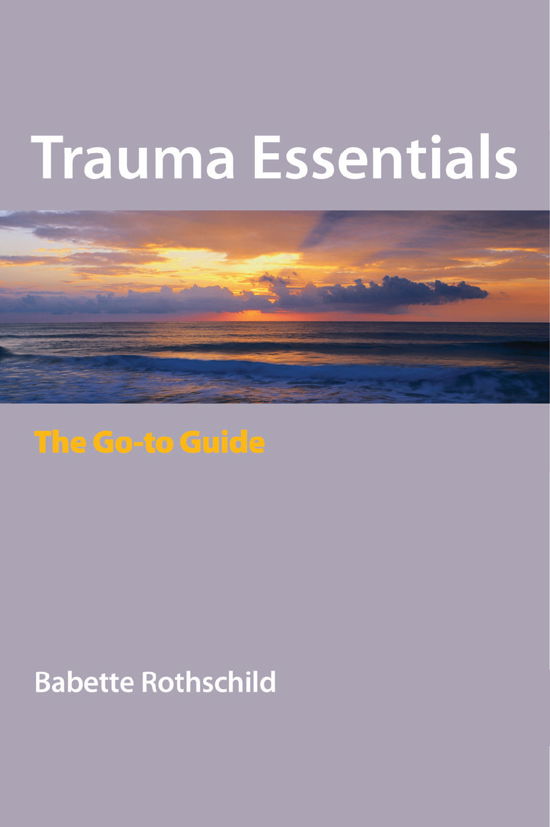 Trauma Essentials

The Go-to Guide

Babette Rothschild